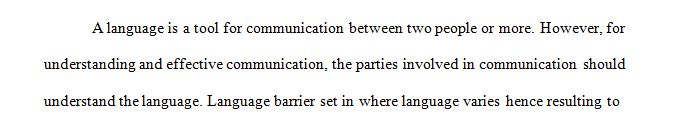 A language is a tool for communication between two people or more. However, for understanding and effective communication, the parties involved in communication should understand the language. Language barrier set in where language varies hence resulting to